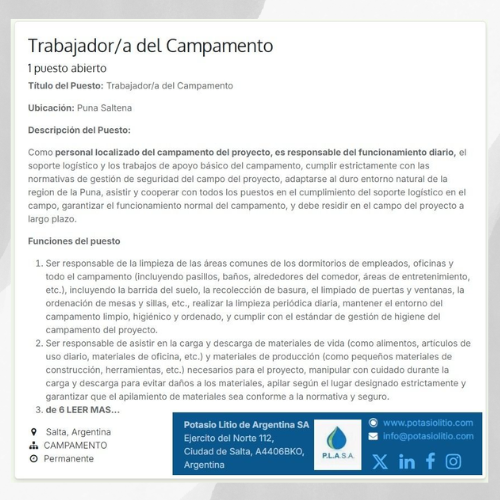 Trabajador/a del Campamento

1 puesto abierto

Título del Puesto: Trabajador/a del Campamento

Ubicación: Puna Saltena

Descripción del Puesto:

Como personal localizado del campamento del proyecto, es responsable del funcionamiento diario, el soporte logístico y los trabajos de apoyo básico del campamento, cumplir estrictamente con las normativas de gestión de seguridad del campo del proyecto, adaptarse al duro entorno natural de la region de la Puna, asistir y cooperar con todos los puestos en el cumplimiento del soporte logístico en el campo, garantizar el funcionamiento normal del campamento, y debe residir en el campo del proyecto a largo plazo.

Funciones del puesto

1. Ser responsable de la limpieza de las áreas comunes de los dormitorios de empleados, oficinas y todo el campamento (incluyendo pasillos, baños, alrededores del comedor, áreas de entretenimiento, etc.), incluyendo la barrida del suelo, la recolección de basura, el limpiado de puertas y ventanas, la ordenación de mesas y sillas, etc., realizar la limpieza periódica diaria, mantener el entorno del campamento limpio, higiénico y ordenado, y cumplir con el estándar de gestión de higiene del campamento del proyecto.
2. Ser responsable de asistir en la carga y descarga de materiales de vida (como alimentos, artículos de uso diario, materiales de oficina, etc.) y materiales de producción (como pequeños materiales de construcción, herramientas, etc.) necesarios para el proyecto, manipular con cuidado durante la carga y descarga para evitar daños a los materiales, apilar según el lugar designado estrictamente y garantizar que el apilamiento de materiales sea conforme a la normativa y seguro.
3. de 6 LEER MAS...

Salta, Argentina
CAMPAMENTO
Permanente

Potasio Litio de Argentina SA
Ejercito del Norte 112,
Ciudad de Salta, A4406BKO,
Argentina

P.L.A.S.A.

www.potasiolitio.com
info@potasiolitio.com